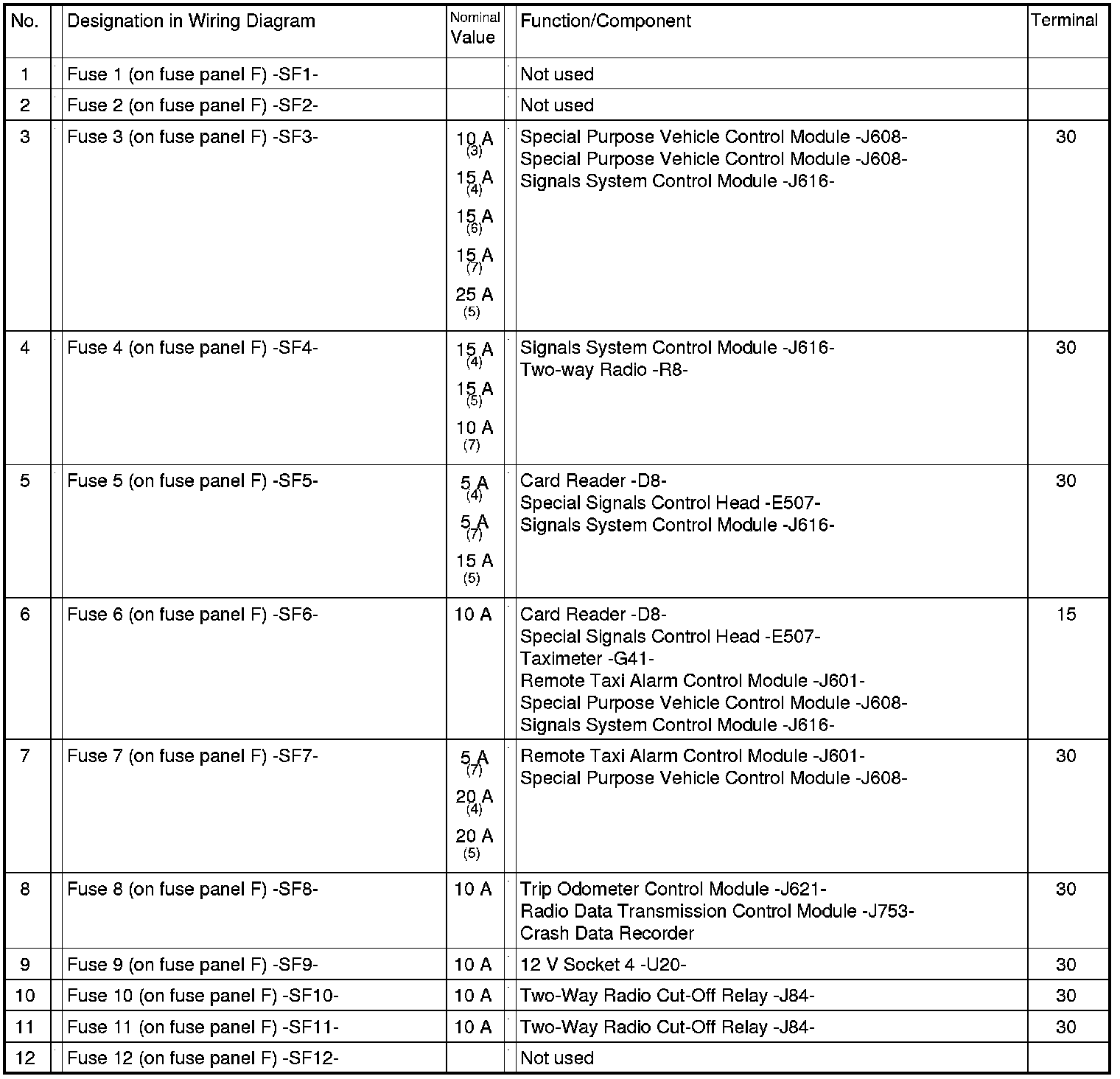 | No. | Designation in Wiring Diagram | Nominal Value | Function/Component | Terminal |
|---|---|---|---|---|
| 1 | Fuse 1 (on fuse panel F) -SF1- | | Not used | |
| 2 | Fuse 2 (on fuse panel F) -SF2- | | Not used | |
| 3 | Fuse 3 (on fuse panel F) -SF3- | 10 A (3) 15 A (4) 15 A (6) 15 A (7) 25 A (5) | Special Purpose Vehicle Control Module -J608- Special Purpose Vehicle Control Module -J608- Signals System Control Module -J616- | 30 |
| 4 | Fuse 4 (on fuse panel F) -SF4- | 15 A (4) 15 A (5) 10 A (7) | Signals System Control Module -J616- Two-way Radio -R8- | 30 |
| 5 | Fuse 5 (on fuse panel F) -SF5- | 5 A (4) 5 A (7) 15 A (5) | Card Reader -D8- Special Signals Control Head -E507- Signals System Control Module -J616- | 30 |
| 6 | Fuse 6 (on fuse panel F) -SF6- | 10 A | Card Reader -D8- Special Signals Control Head -E507- Taximeter -G41- Remote Taxi Alarm Control Module -J601- Special Purpose Vehicle Control Module -J608- Signals System Control Module -J616- | 15 |
| 7 | Fuse 7 (on fuse panel F) -SF7- | 5 A (7) 20 A (4) 20 A (5) | Remote Taxi Alarm Control Module -J601- Special Purpose Vehicle Control Module -J608- | 30 |
| 8 | Fuse 8 (on fuse panel F) -SF8- | 10 A | Trip Odometer Control Module -J621- Radio Data Transmission Control Module -J753- Crash Data Recorder | 30 |
| 9 | Fuse 9 (on fuse panel F) -SF9- | 10 A | 12 V Socket 4 -U20- | 30 |
| 10 | Fuse 10 (on fuse panel F) -SF10- | 10 A | Two-Way Radio Cut-Off Relay -J84- | 30 |
| 11 | Fuse 11 (on fuse panel F) -SF11- | 10 A | Two-Way Radio Cut-Off Relay -J84- | 30 |
| 12 | Fuse 12 (on fuse panel F) -SF12- | | Not used | |